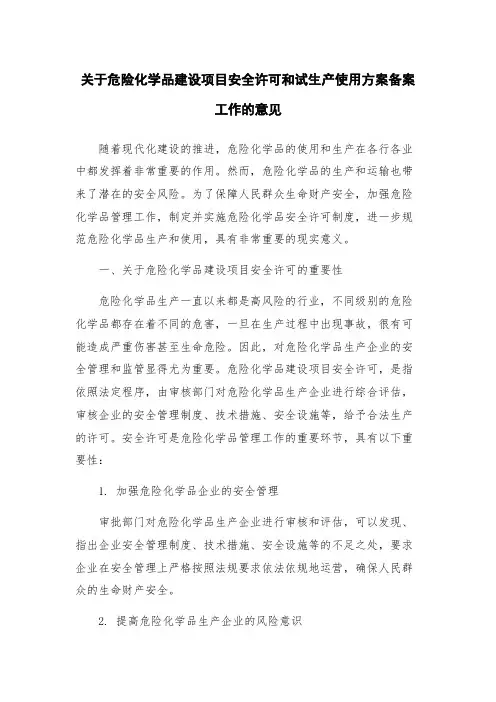 关于危险化学品建设项目安全许可和试生产使用方案备案工作的意见

随着现代化建设的推进，危险化学品的使用和生产在各行各业中都发挥着非常重要的作用。然而，危险化学品的生产和运输也带来了潜在的安全风险。为了保障人民群众生命财产安全，加强危险化学品管理工作，制定并实施危险化学品安全许可制度，进一步规范危险化学品生产和使用，具有非常重要的现实意义。

一、关于危险化学品建设项目安全许可的重要性

危险化学品生产一直以来都是高风险的行业，不同级别的危险化学品都存在着不同的危害，一旦在生产过程中出现事故，很有可能造成严重伤害甚至生命危险。因此，对危险化学品生产企业的安全管理和监管显得尤为重要。危险化学品建设项目安全许可，是指依照法定程序，由审核部门对危险化学品生产企业进行综合评估，审核企业的安全管理制度、技术措施、安全设施等，给予合法生产的许可。安全许可是危险化学品管理工作的重要环节，具有以下重要性：

1. 加强危险化学品企业的安全管理

审批部门对危险化学品生产企业进行审核和评估，可以发现、指出企业安全管理制度、技术措施、安全设施等的不足之处，要求企业在安全管理上严格按照法规要求依法依规地运营，确保人民群众的生命财产安全。

2. 提高危险化学品生产企业的风险意识